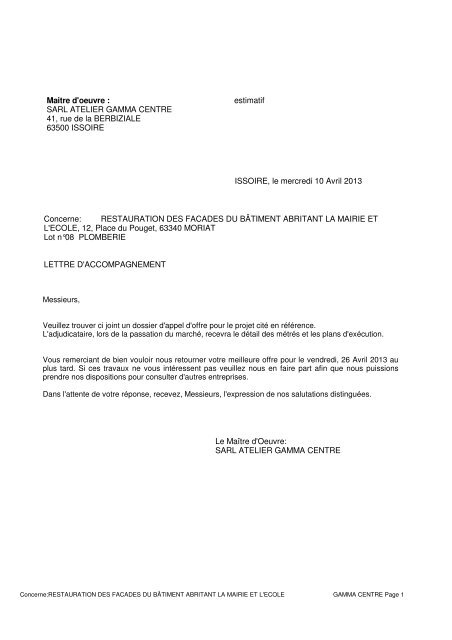 Maitre d'oeuvre :
SARL ATELIER GAMMA CENTRE
41, rue de la BERBIZIALE
63500 ISSOIRE

estimatif

ISSOIRE, le mercredi 10 Avril 2013

Concerne: RESTAURATION DES FACADES DU BÂTIMENT ABRITANT LA MAIRIE ET L'ECOLE, 12, Place du Pouget, 63340 MORIAT
Lot n°08 PLOMBERIE

LETTRE D'ACCOMPAGNEMENT

Messieurs,

Veuillez trouver ci joint un dossier d'appel d'offre pour le projet cité en référence.
L'adjudicataire, lors de la passation du marché, recevra le détail des métrés et les plans d'exécution.

Vous remerciant de bien vouloir nous retourner votre meilleure offre pour le vendredi, 26 Avril 2013 au plus tard. Si ces travaux ne vous intéressent pas veuillez nous en faire part afin que nous puissions prendre nos dispositions pour consulter d'autres entreprises.

Dans l'attente de votre réponse, recevez, Messieurs, l'expression de nos salutations distinguées.

Le Maître d'Oeuvre:
SARL ATELIER GAMMA CENTRE

Concerne:RESTAURATION DES FACADES DU BÂTIMENT ABRITANT LA MAIRIE ET L'ECOLE GAMMA CENTRE Page 1